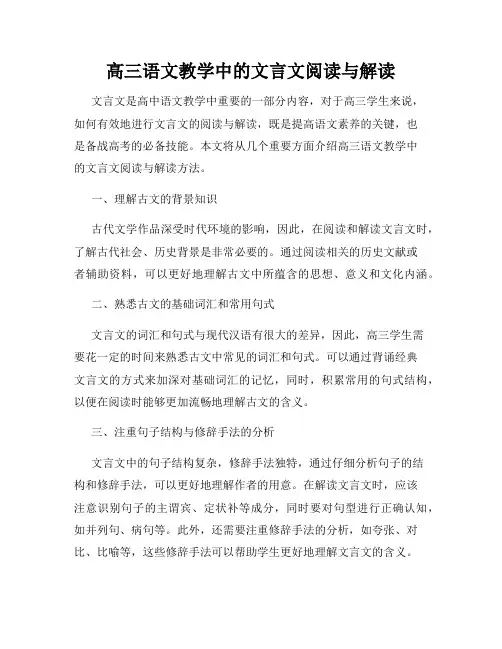 高三语文教学中的文言文阅读与解读

文言文是高中语文教学中重要的一部分内容，对于高三学生来说，如何有效地进行文言文的阅读与解读，既是提高语文素养的关键，也是备战高考的必备技能。本文将从几个重要方面介绍高三语文教学中的文言文阅读与解读方法。

一、理解古文的背景知识

古代文学作品深受时代环境的影响，因此，在阅读和解读文言文时，了解古代社会、历史背景是非常必要的。通过阅读相关的历史文献或者辅助资料，可以更好地理解古文中所蕴含的思想、意义和文化内涵。

二、熟悉古文的基础词汇和常用句式

文言文的词汇和句式与现代汉语有很大的差异，因此，高三学生需要花一定的时间来熟悉古文中常见的词汇和句式。可以通过背诵经典文言文的方式来加深对基础词汇的记忆，同时，积累常用的句式结构，以便在阅读时能够更加流畅地理解古文的含义。

三、注重句子结构与修辞手法的分析

文言文中的句子结构复杂，修辞手法独特，通过仔细分析句子的结构和修辞手法，可以更好地理解作者的用意。在解读文言文时，应该注意识别句子的主谓宾、定状补等成分，同时要对句型进行正确认知，如并列句、病句等。此外，还需要注重修辞手法的分析，如夸张、对比、比喻等，这些修辞手法可以帮助学生更好地理解文言文的含义。